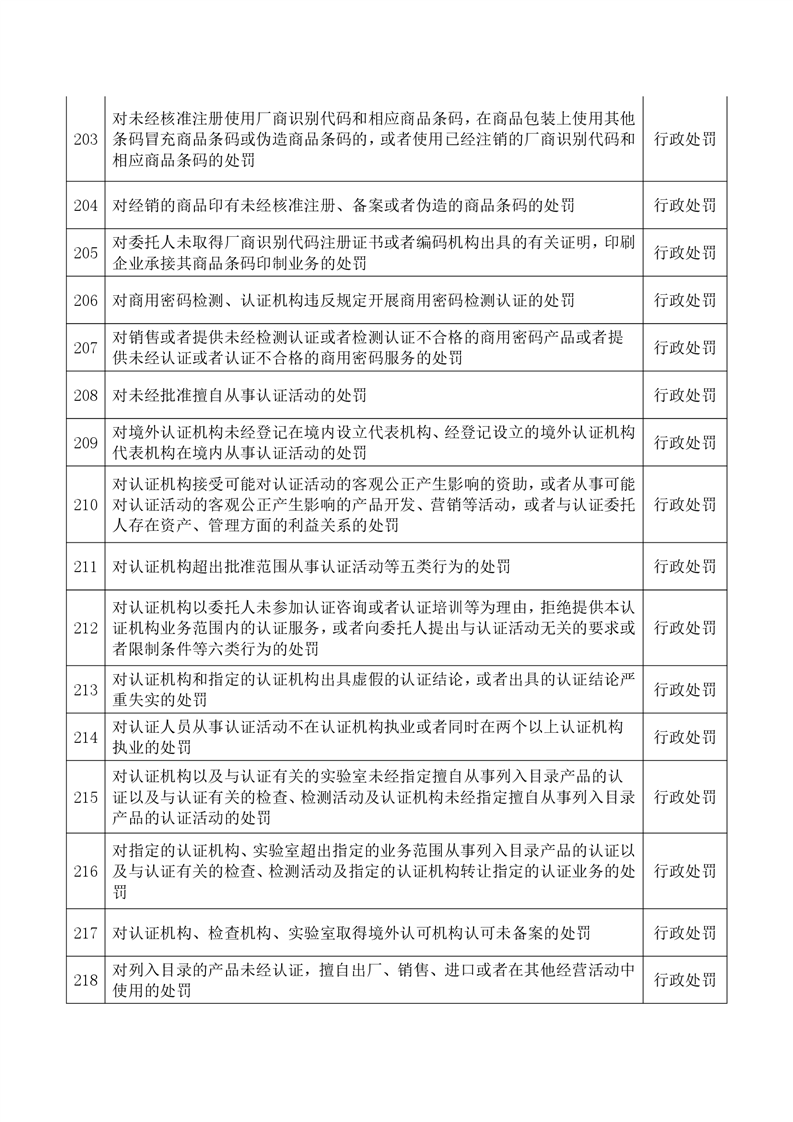 | | | |
|---|---|---|
| 203 | 对未经核准注册使用厂商识别代码和相应商品条码，在商品包装上使用其他条码冒充商品条码或伪造商品条码的，或者使用已经注销的厂商识别代码和相应商品条码的处罚 | 行政处罚 |
| 204 | 对经销的商品印有未经核准注册、备案或者伪造的商品条码的处罚 | 行政处罚 |
| 205 | 对委托人未取得厂商识别代码注册证书或者编码机构出具的有关证明，印刷企业承接其商品条码印制业务的处罚 | 行政处罚 |
| 206 | 对商用密码检测、认证机构违反规定开展商用密码检测认证的处罚 | 行政处罚 |
| 207 | 对销售或者提供未经检测认证或者检测认证不合格的商用密码产品或者提供未经认证或者认证不合格的商用密码服务的处罚 | 行政处罚 |
| 208 | 对未经批准擅自从事认证活动的处罚 | 行政处罚 |
| 209 | 对境外认证机构未经登记在境内设立代表机构、经登记设立的境外认证机构代表机构在境内从事认证活动的处罚 | 行政处罚 |
| 210 | 对认证机构接受可能对认证活动的客观公正产生影响的资助，或者从事可能对认证活动的客观公正产生影响的产品开发、营销等活动，或者与认证委托人存在资产、管理方面的利益关系的处罚 | 行政处罚 |
| 211 | 对认证机构超出批准范围从事认证活动等五类行为的处罚 | 行政处罚 |
| 212 | 对认证机构以委托人未参加认证咨询或者认证培训等为理由，拒绝提供本认证机构业务范围内的认证服务，或者向委托人提出与认证活动无关的要求或者限制条件等六类行为的处罚 | 行政处罚 |
| 213 | 对认证机构和指定的认证机构出具虚假的认证结论，或者出具的认证结论严重失实的处罚 | 行政处罚 |
| 214 | 对认证人员从事认证活动不在认证机构执业或者同时在两个以上认证机构执业的处罚 | 行政处罚 |
| 215 | 对认证机构以及与认证有关的实验室未经指定擅自从事列入目录产品的认证以及与认证有关的检查、检测活动及认证机构未经指定擅自从事列入目录产品的认证活动的处罚 | 行政处罚 |
| 216 | 对指定的认证机构、实验室超出指定的业务范围从事列入目录产品的认证以及与认证有关的检查、检测活动及指定的认证机构转让指定的认证业务的处罚 | 行政处罚 |
| 217 | 对认证机构、检查机构、实验室取得境外认可机构认可未备案的处罚 | 行政处罚 |
| 218 | 对列入目录的产品未经认证，擅自出厂、销售、进口或者在其他经营活动中使用的处罚 | 行政处罚 |